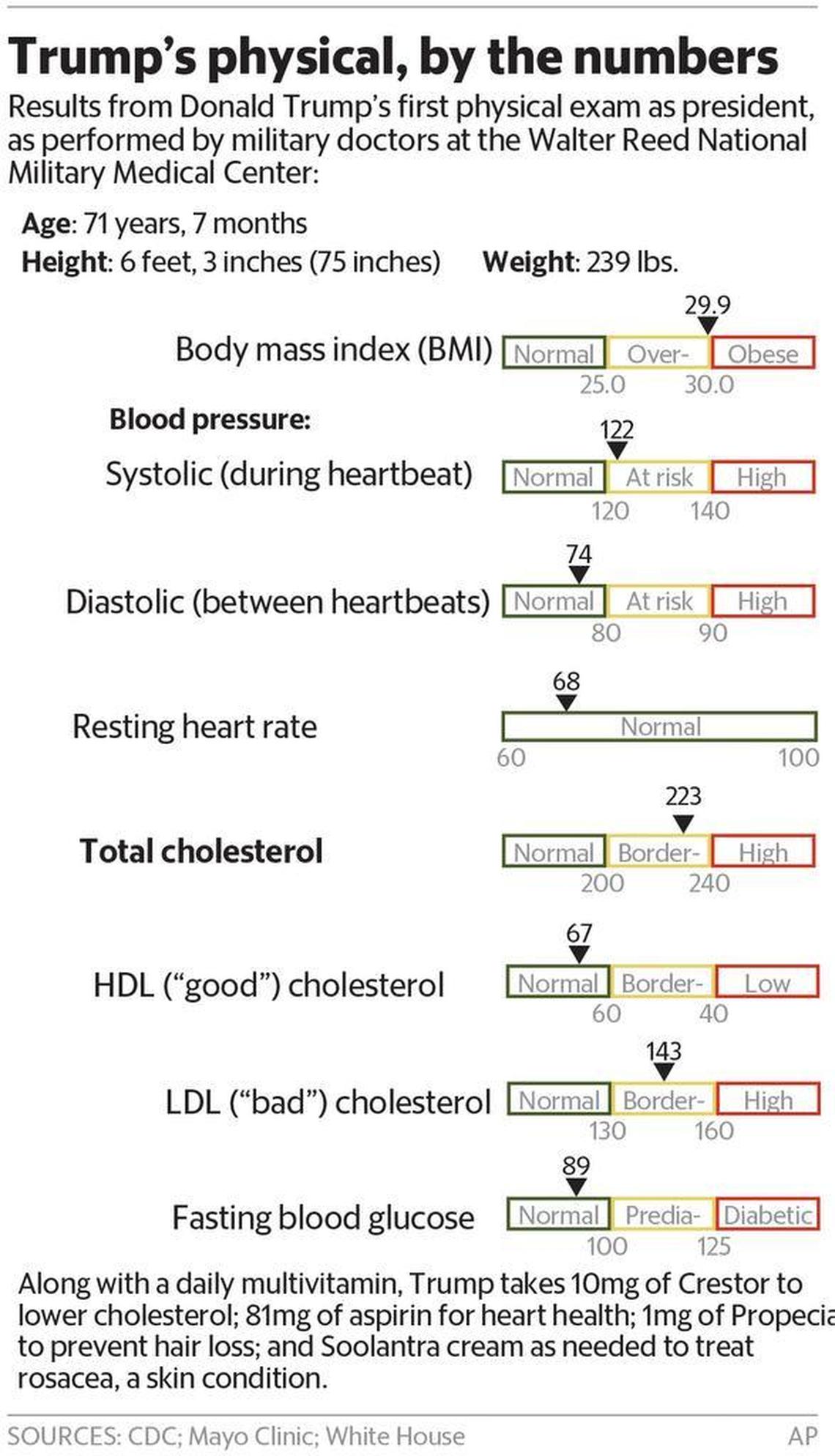 Trump's physical, by the numbers

Results from Donald Trump's first physical exam as president, as performed by military doctors at the Walter Reed National Military Medical Center:

Age: 71 years, 7 months

Height: 6 feet, 3 inches (75 inches) Weight: 239 lbs.

Body mass index (BMI) 29.9 Normal Over- Obese 25.0 30.0

Blood pressure:

Systolic (during heartbeat) 122 Normal At risk High 120 140

Diastolic (between heartbeats) 74 Normal At risk High 80 90

Resting heart rate 68 Normal 60 100

Total cholesterol 223 Normal Border- High 200 240

HDL ("good") cholesterol 67 Normal Border- Low 60 40

LDL ("bad") cholesterol 143 Normal Border- High 130 160

Fasting blood glucose 89 Normal Predia- Diabetic 100 125

Along with a daily multivitamin, Trump takes 10mg of Crestor to lower cholesterol; 81mg of aspirin for heart health; 1mg of Propecia to prevent hair loss; and Soolantra cream as needed to treat rosacea, a skin condition.

SOURCES: CDC; Mayo Clinic; White House AP